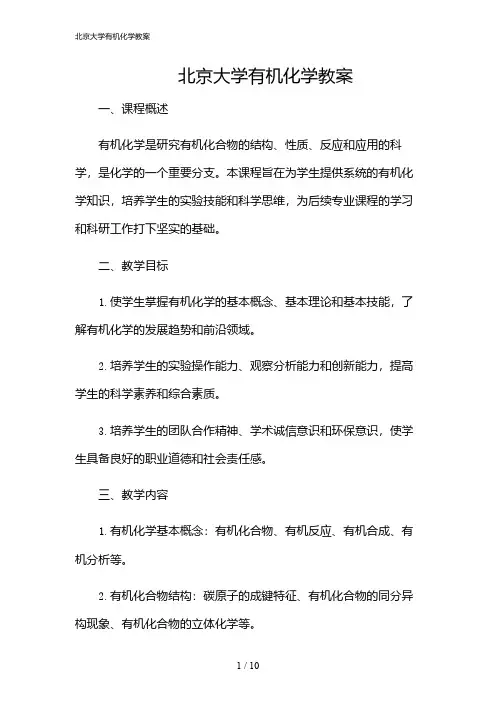 北京大学有机化学教案

北京大学有机化学教案

一、课程概述

有机化学是研究有机化合物的结构、性质、反应和应用的科学，是化学的一个重要分支。本课程旨在为学生提供系统的有机化学知识，培养学生的实验技能和科学思维，为后续专业课程的学习和科研工作打下坚实的基础。

二、教学目标

1. 使学生掌握有机化学的基本概念、基本理论和基本技能，了解有机化学的发展趋势和前沿领域。

2. 培养学生的实验操作能力、观察分析能力和创新能力，提高学生的科学素养和综合素质。

3. 培养学生的团队合作精神、学术诚信意识和环保意识，使学生具备良好的职业道德和社会责任感。

三、教学内容

1. 有机化学基本概念：有机化合物、有机反应、有机合成、有机分析等。

2. 有机化合物结构：碳原子的成键特征、有机化合物的同分异构现象、有机化合物的立体化学等。

1 / 10